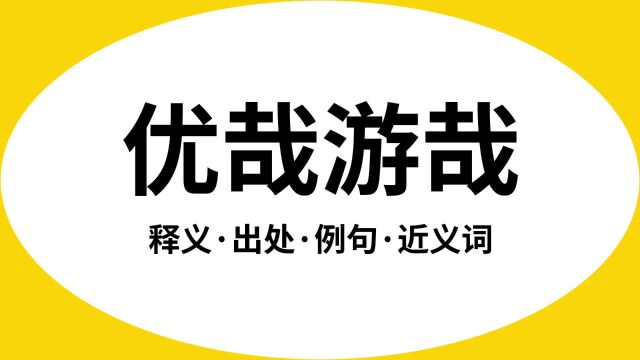 优哉游哉

释义·出处·例句·近义词